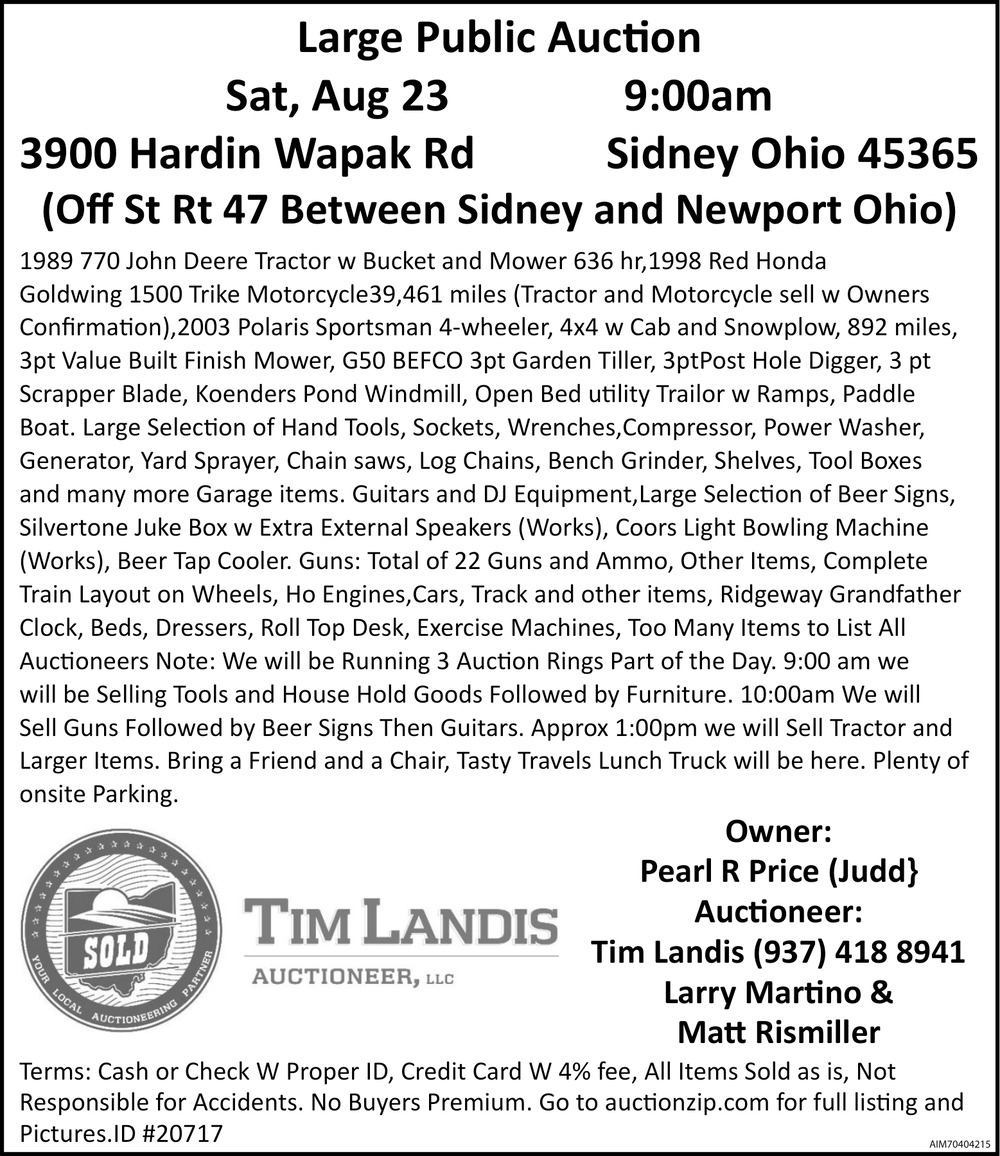 Large Public Auction
Sat, Aug 23 9:00am
3900 Hardin Wapak Rd Sidney Ohio 45365
(Off St Rt 47 Between Sidney and Newport Ohio)

1989 770 John Deere Tractor w Bucket and Mower 636 hr,1998 Red Honda Goldwing 1500 Trike Motorcycle39,461 miles (Tractor and Motorcycle sell w Owners Confirmation),2003 Polaris Sportsman 4-wheeler, 4x4 w Cab and Snowplow, 892 miles, 3pt Value Built Finish Mower, G50 BEFCO 3pt Garden Tiller, 3ptPost Hole Digger, 3 pt Scrapper Blade, Koenders Pond Windmill, Open Bed utility Trailor w Ramps, Paddle Boat. Large Selection of Hand Tools, Sockets, Wrenches,Compressor, Power Washer, Generator, Yard Sprayer, Chain saws, Log Chains, Bench Grinder, Shelves, Tool Boxes and many more Garage items. Guitars and DJ Equipment,Large Selection of Beer Signs, Silvertone Juke Box w Extra External Speakers (Works), Coors Light Bowling Machine (Works), Beer Tap Cooler. Guns: Total of 22 Guns and Ammo, Other Items, Complete Train Layout on Wheels, Ho Engines,Cars, Track and other items, Ridgeway Grandfather Clock, Beds, Dressers, Roll Top Desk, Exercise Machines, Too Many Items to List All Auctioneers Note: We will be Running 3 Auction Rings Part of the Day. 9:00 am we will be Selling Tools and House Hold Goods Followed by Furniture. 10:00am We will Sell Guns Followed by Beer Signs Then Guitars. Approx 1:00pm we will Sell Tractor and Larger Items. Bring a Friend and a Chair, Tasty Travels Lunch Truck will be here. Plenty of onsite Parking.

SOLD
YOUR LOCAL AUCTIONEERING PARTNER
TIM LANDIS
AUCTIONEER, LLC

Owner:
Pearl R Price (Judd}
Auctioneer:
Tim Landis (937) 418 8941
Larry Martino &
Matt Rismiller

Terms: Cash or Check W Proper ID, Credit Card W 4% fee, All Items Sold as is, Not Responsible for Accidents. No Buyers Premium. Go to auctionzip.com for full listing and Pictures.ID #20717

AIM70404215